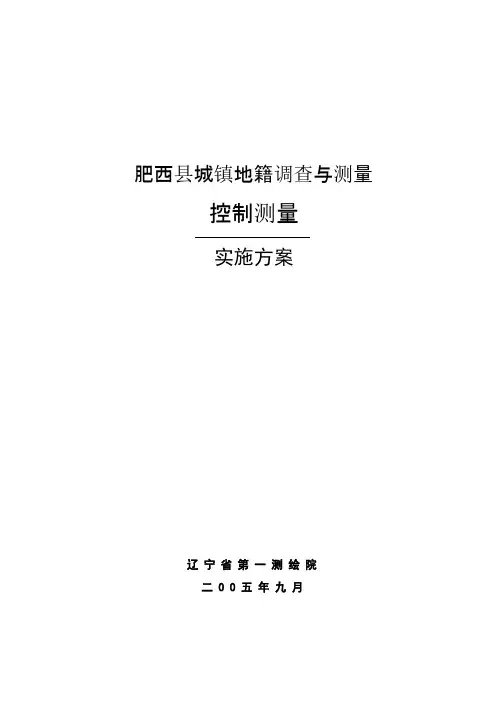 肥西县城镇地籍调查与测量

控制测量

实施方案

辽宁省第一测绘院

二00五年九月